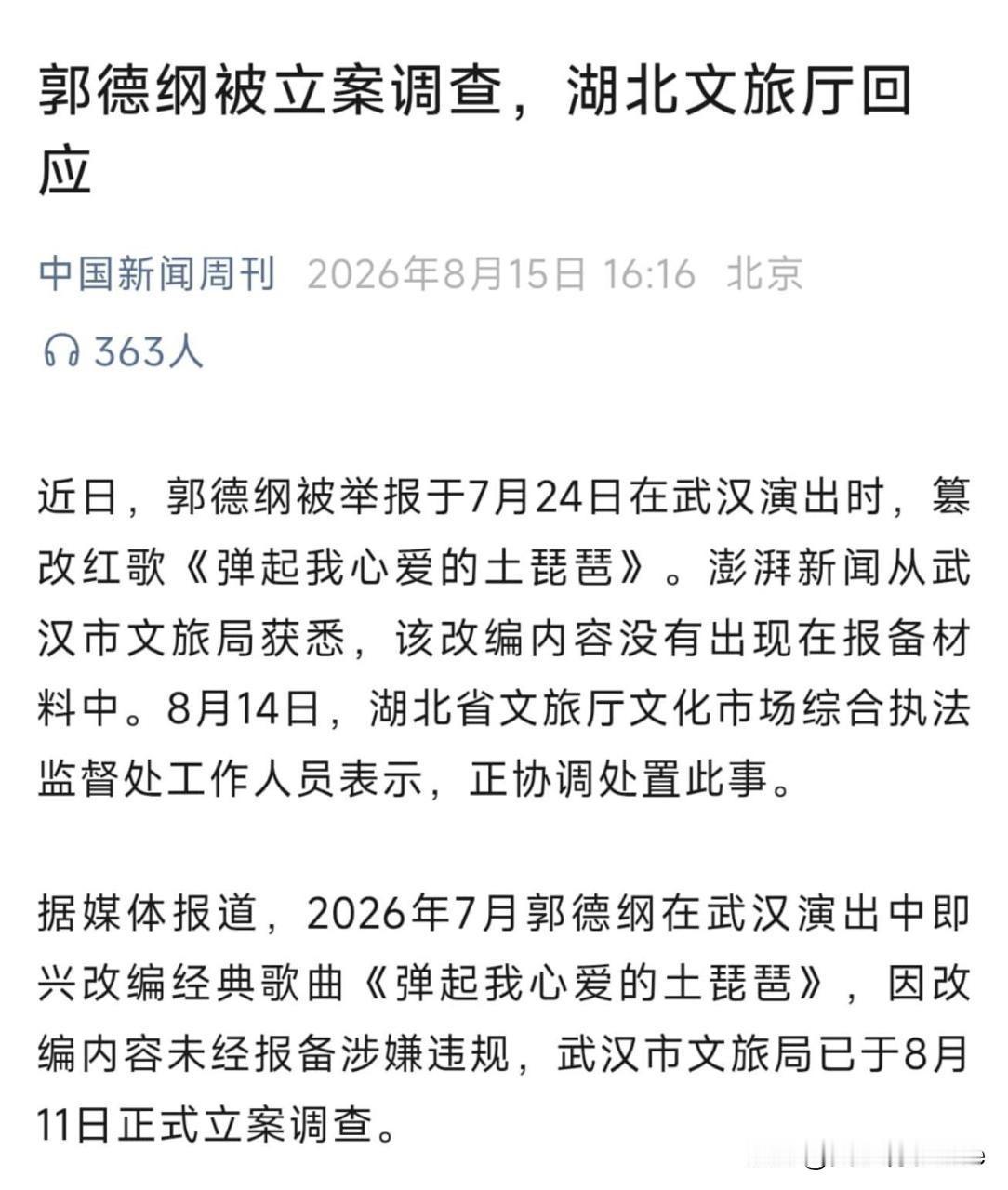 郭德纲被立案调查，湖北文旅厅回应

中国新闻周刊 2026年8月15日 16:16 北京

363人

近日，郭德纲被举报于7月24日在武汉演出时，篡改红歌《弹起我心爱的土琵琶》。澎湃新闻从武汉市文旅局获悉，该改编内容没有出现在报备材料中。8月14日，湖北省文旅厅文化市场综合执法监督处工作人员表示，正协调处置此事。

据媒体报道，2026年7月郭德纲在武汉演出中即兴改编经典歌曲《弹起我心爱的土琵琶》，因改编内容未经报备涉嫌违规，武汉市文旅局已于8月11日正式立案调查。